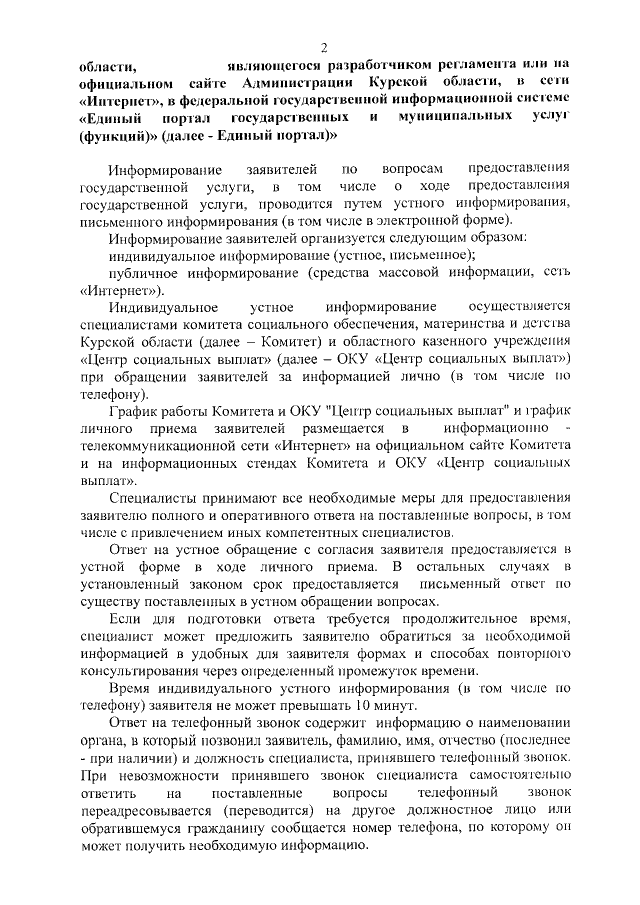 2

области, являющегося разработчиком регламента или на официальном сайте Администрации Курской области, в сети «Интернет», в федеральной государственной информационной системе «Единый портал государственных и муниципальных услуг (функций)» (далее - Единый портал)»

Информирование заявителей по вопросам предоставления государственной услуги, в том числе о ходе предоставления государственной услуги, проводится путем устного информирования, письменного информирования (в том числе в электронной форме).

Информирование заявителей организуется следующим образом:

индивидуальное информирование (устное, письменное);

публичное информирование (средства массовой информации, сеть «Интернет»).

Индивидуальное устное информирование осуществляется специалистами комитета социального обеспечения, материнства и детства Курской области (далее – Комитет) и областного казенного учреждения «Центр социальных выплат» (далее – ОКУ «Центр социальных выплат») при обращении заявителей за информацией лично (в том числе по телефону).

График работы Комитета и ОКУ "Центр социальных выплат" и график личного приема заявителей размещается в информационно - телекоммуникационной сети «Интернет» на официальном сайте Комитета и на информационных стендах Комитета и ОКУ «Центр социальных выплат».

Специалисты принимают все необходимые меры для предоставления заявителю полного и оперативного ответа на поставленные вопросы, в том числе с привлечением иных компетентных специалистов.

Ответ на устное обращение с согласия заявителя предоставляется в устной форме в ходе личного приема. В остальных случаях в установленный законом срок предоставляется письменный ответ по существу поставленных в устном обращении вопросах.

Если для подготовки ответа требуется продолжительное время, специалист может предложить заявителю обратиться за необходимой информацией в удобных для заявителя формах и способах повторного консультирования через определенный промежуток времени.

Время индивидуального устного информирования (в том числе по телефону) заявителя не может превышать 10 минут.

Ответ на телефонный звонок содержит информацию о наименовании органа, в который позвонил заявитель, фамилию, имя, отчество (последнее - при наличии) и должность специалиста, принявшего телефонный звонок. При невозможности принявшего звонок специалиста самостоятельно ответить на поставленные вопросы телефонный звонок переадресовывается (переводится) на другое должностное лицо или обратившемуся гражданину сообщается номер телефона, по которому он может получить необходимую информацию.